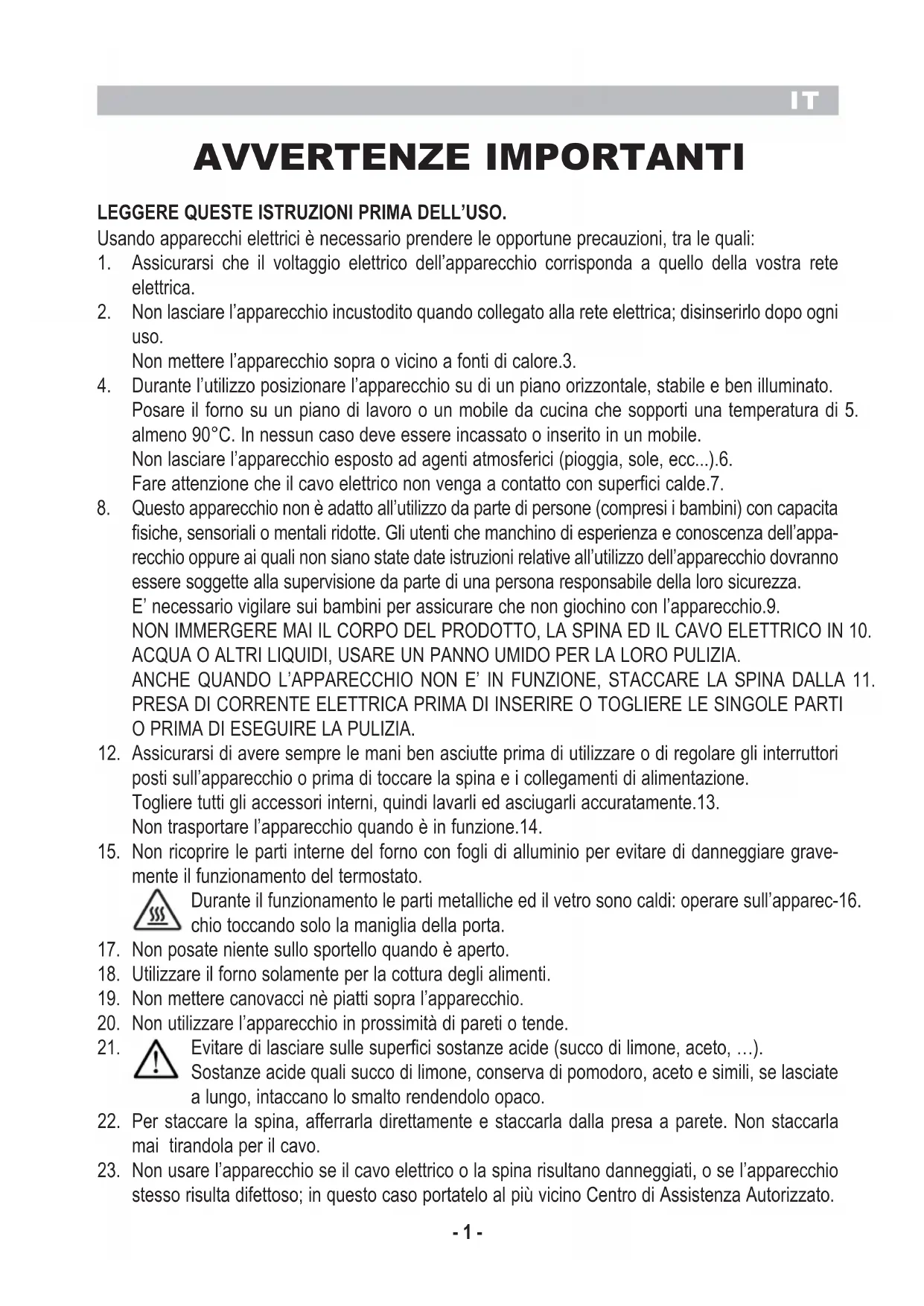 IT

AVVERTENZE IMPORTANTI

LEGGERE QUESTE ISTRUZIONI PRIMA DELL'USO.
Usando apparecchi elettrici è necessario prendere le opportune precauzioni, tra le quali:
1. Assicurarsi che il voltaggio elettrico dell'apparecchio corrisponda a quello della vostra rete elettrica.
2. Non lasciare l'apparecchio incustodito quando collegato alla rete elettrica; disinserirlo dopo ogni uso.
Non mettere l'apparecchio sopra o vicino a fonti di calore.3.
4. Durante l'utilizzo posizionare l'apparecchio su di un piano orizzontale, stabile e ben illuminato.
Posare il forno su un piano di lavoro o un mobile da cucina che sopporti una temperatura di 5. almeno 90°C. In nessun caso deve essere incassato o inserito in un mobile.
Non lasciare l'apparecchio esposto ad agenti atmosferici (pioggia, sole, ecc...).6.
Fare attenzione che il cavo elettrico non venga a contatto con superfici calde.7.
8. Questo apparecchio non è adatto all'utilizzo da parte di persone (compresi i bambini) con capacita fisiche, sensoriali o mentali ridotte. Gli utenti che manchino di esperienza e conoscenza dell'apparecchio oppure ai quali non siano state date istruzioni relative all'utilizzo dell'apparecchio dovranno essere soggette alla supervisione da parte di una persona responsabile della loro sicurezza.
E' necessario vigilare sui bambini per assicurare che non giochino con l'apparecchio.9.
NON IMMERGERE MAI IL CORPO DEL PRODOTTO, LA SPINA ED IL CAVO ELETTRICO IN 10. ACQUA O ALTRI LIQUIDI, USARE UN PANNO UMIDO PER LA LORO PULIZIA.
ANCHE QUANDO L'APPARECCHIO NON E' IN FUNZIONE, STACCARE LA SPINA DALLA 11. PRESA DI CORRENTE ELETTRICA PRIMA DI INSERIRE O TOGLIERE LE SINGOLE PARTI O PRIMA DI ESEGUIRE LA PULIZIA.
12. Assicurarsi di avere sempre le mani ben asciutte prima di utilizzare o di regolare gli interruttori posti sull'apparecchio o prima di toccare la spina e i collegamenti di alimentazione.
Togliere tutti gli accessori interni, quindi lavarli ed asciugarli accuratamente.13.
Non trasportare l'apparecchio quando è in funzione.14.
15. Non ricoprire le parti interne del forno con fogli di alluminio per evitare di danneggiare gravemente il funzionamento del termostato.
Durante il funzionamento le parti metalliche ed il vetro sono caldi: operare sull'apparec-16. chio toccando solo la maniglia della porta.
17. Non posate niente sullo sportello quando è aperto.
18. Utilizzare il forno solamente per la cottura degli alimenti.
19. Non mettere canovacci nè piatti sopra l'apparecchio.
20. Non utilizzare l'apparecchio in prossimità di pareti o tende.
21. Evitare di lasciare sulle superfici sostanze acide (succo di limone, aceto, …).
Sostanze acide quali succo di limone, conserva di pomodoro, aceto e simili, se lasciate a lungo, intaccano lo smalto rendendolo opaco.
22. Per staccare la spina, afferrarla direttamente e staccarla dalla presa a parete. Non staccarla mai tirandola per il cavo.
23. Non usare l'apparecchio se il cavo elettrico o la spina risultano danneggiati, o se l'apparecchio stesso risulta difettoso; in questo caso portatelo al più vicino Centro di Assistenza Autorizzato.

- 1 -